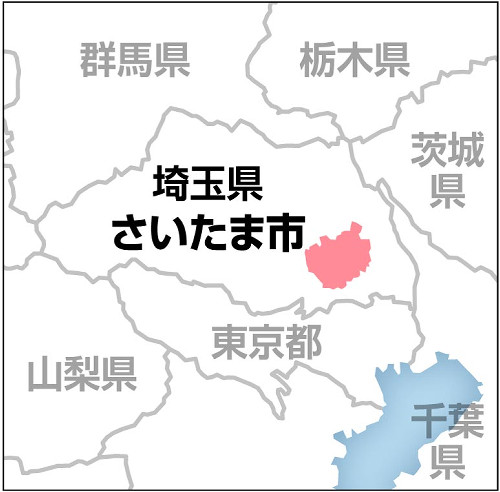 群馬県

栃木県

茨城県

埼玉県
さいたま市

東京都

山梨県

千葉県